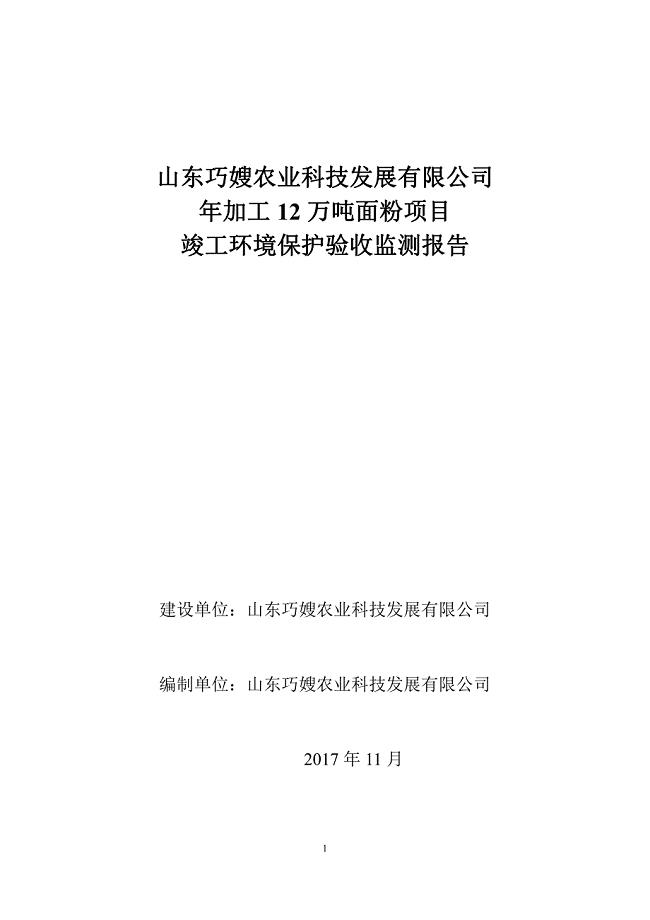 山东巧嫂农业科技发展有限公司
年加工 12 万吨面粉项目
竣工环境保护验收监测报告

建设单位：山东巧嫂农业科技发展有限公司

编制单位：山东巧嫂农业科技发展有限公司

2017 年 11 月

1